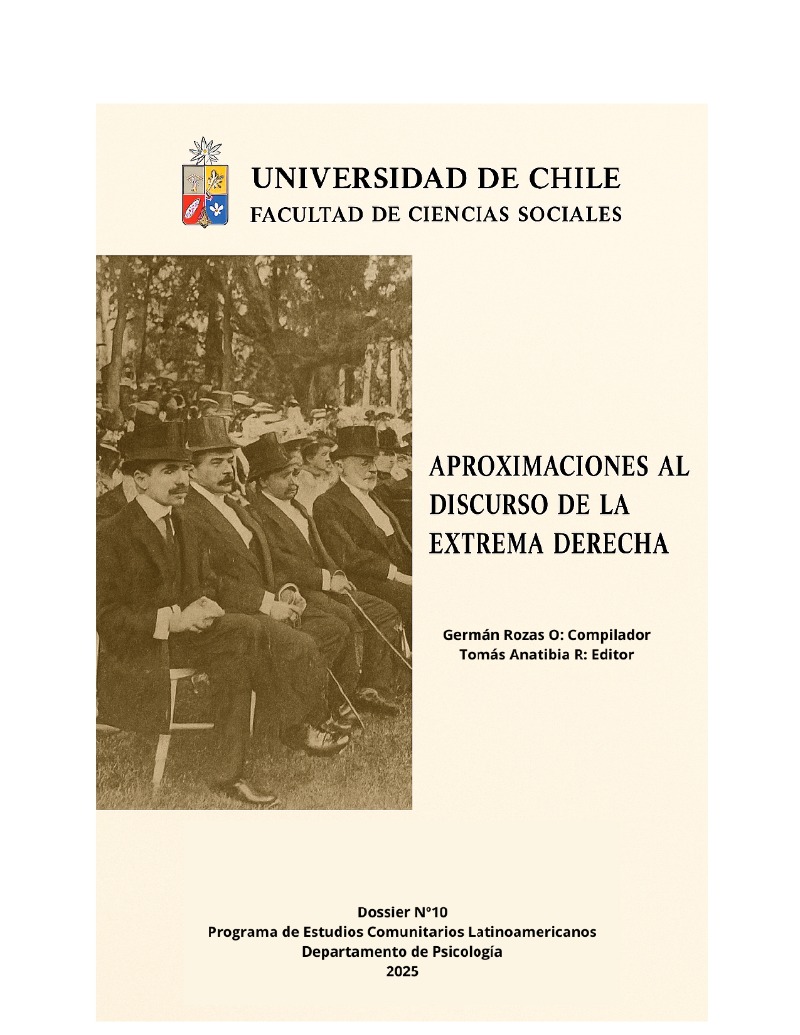 UNIVERSIDAD DE CHILE
FACULTAD DE CIENCIAS SOCIALES

APROXIMACIONES AL
DISCURSO DE LA
EXTREMA DERECHA

Germán Rozas O: Compilador
Tomás Anatibia R: Editor

Dossier N°10
Programa de Estudios Comunitarios Latinoamericanos
Departamento de Psicología
2025